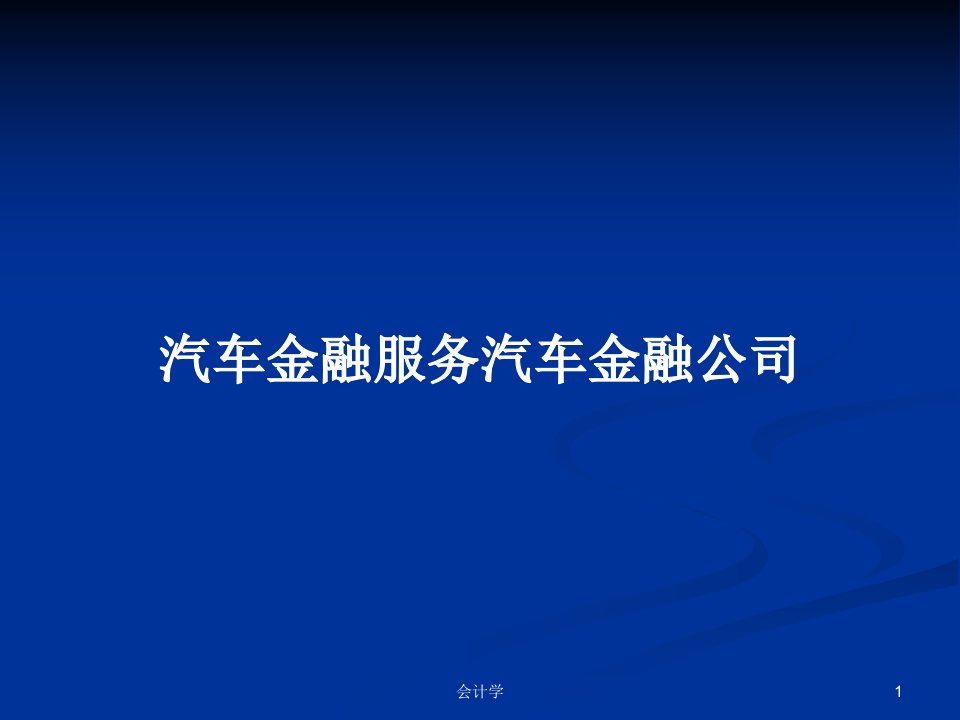 汽车金融服务汽车金融公司

会计学

1